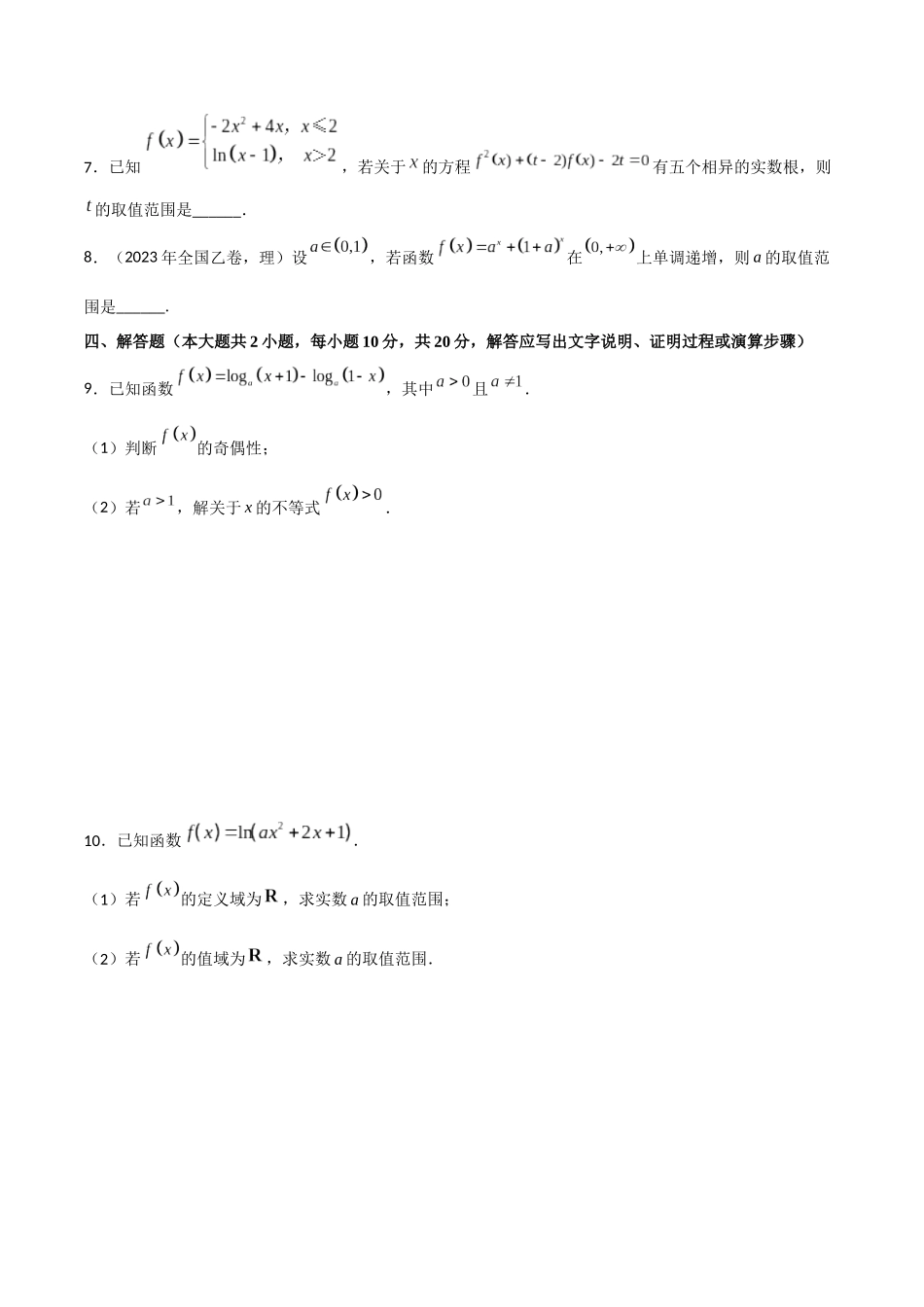 7．已知 $f(x)=\begin{cases}-2x^2+4x, & x\leqslant 2\\ \ln(x-1), & x>2\end{cases}$，若关于 $x$ 的方程 $f^2(x)+(t-2)f(x)-2t=0$ 有五个相异的实数根，则 $t$ 的取值范围是______.

8．（2023年全国乙卷，理）设 $a\in(0,1)$，若函数 $f(x)=a^x+(1+a)^x$ 在 $(0,+\infty)$ 上单调递增，则 $a$ 的取值范围是______.

四、解答题（本大题共2小题，每小题10分，共20分，解答应写出文字说明、证明过程或演算步骤）

9．已知函数 $f(x)=\log_a(x+1)-\log_a(1-x)$，其中 $a>0$ 且 $a\neq 1$.

（1）判断 $f(x)$ 的奇偶性；

（2）若 $a>1$，解关于 $x$ 的不等式 $f(x)>0$.

10．已知函数 $f(x)=\ln(ax^2+2x+1)$.

（1）若 $f(x)$ 的定义域为 $\mathbf{R}$，求实数 $a$ 的取值范围；

（2）若 $f(x)$ 的值域为 $\mathbf{R}$，求实数 $a$ 的取值范围.